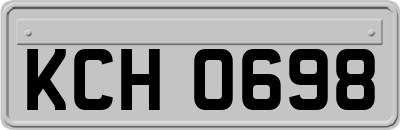 KCH 0698